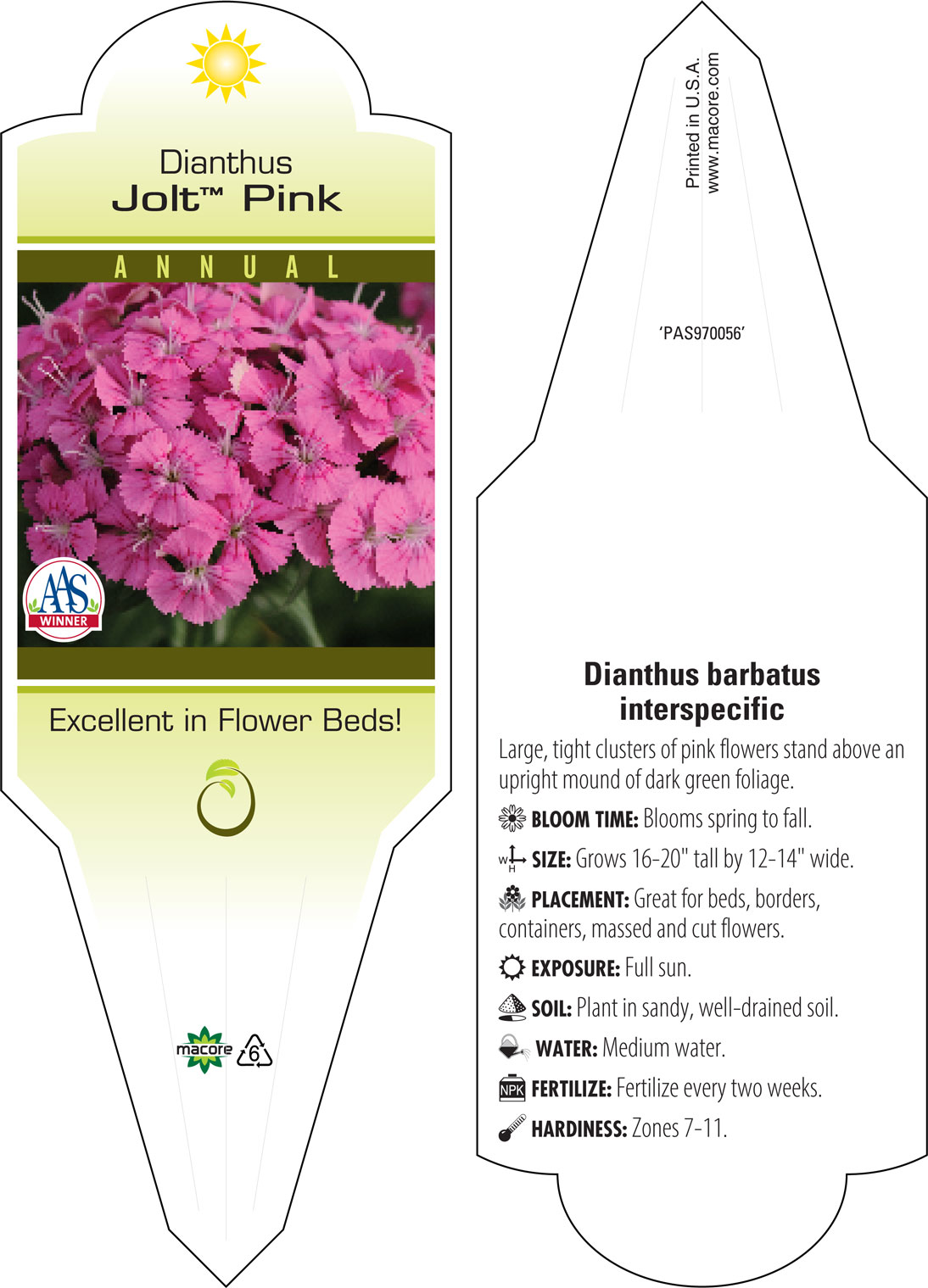 Dianthus
Jolt™ Pink

ANNUAL

AAS
WINNER

Excellent in Flower Beds!

macore 6

Printed in U.S.A.
www.macore.com

'PAS970056'

Dianthus barbatus interspecific

Large, tight clusters of pink flowers stand above an upright mound of dark green foliage.

BLOOM TIME: Blooms spring to fall.

W H SIZE: Grows 16-20" tall by 12-14" wide.

PLACEMENT: Great for beds, borders, containers, massed and cut flowers.

EXPOSURE: Full sun.

SOIL: Plant in sandy, well-drained soil.

WATER: Medium water.

NPK FERTILIZE: Fertilize every two weeks.

HARDINESS: Zones 7-11.